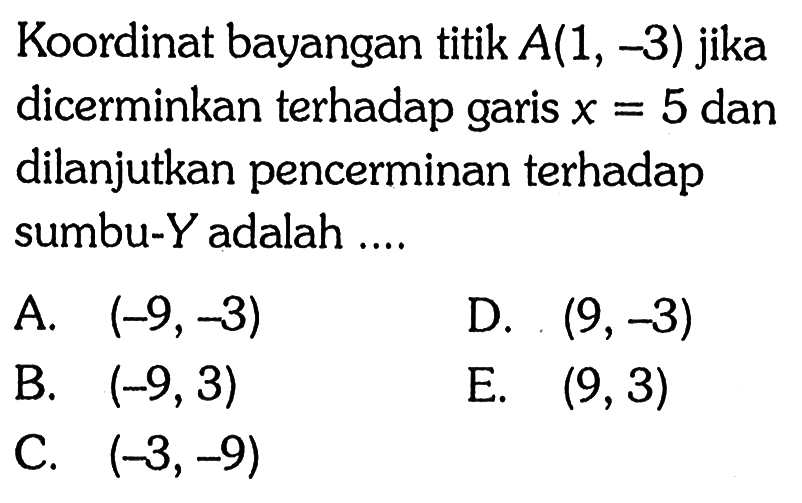 Koordinat bayangan titik $A(1, -3)$ jika dicerminkan terhadap garis $x = 5$ dan dilanjutkan pencerminan terhadap sumbu-$Y$ adalah ....

A. $(-9, -3)$
B. $(-9, 3)$
C. $(-3, -9)$
D. $(9, -3)$
E. $(9, 3)$